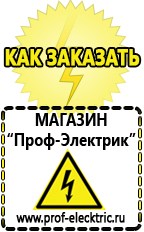 КАК ЗАКАЗАТЬ

МАГАЗИН
“Проф-Электрик”

www.prof-electric.ru